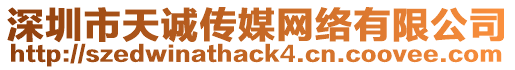 深圳市天诚传媒网络有限公司
http://szedwinathack4.cn.coovee.com